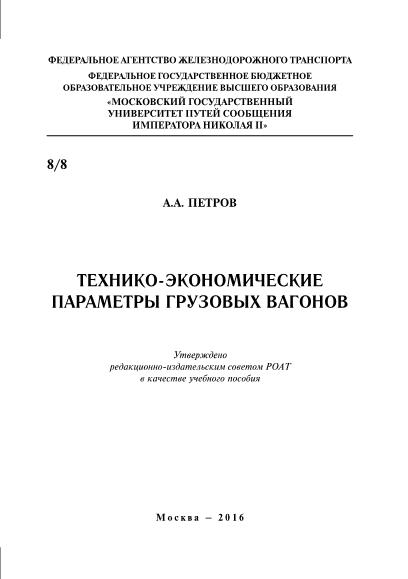 ФЕДЕРАЛЬНОЕ АГЕНТСТВО ЖЕЛЕЗНОДОРОЖНОГО ТРАНСПОРТА
ФЕДЕРАЛЬНОЕ ГОСУДАРСТВЕННОЕ БЮДЖЕТНОЕ
ОБРАЗОВАТЕЛЬНОЕ УЧРЕЖДЕНИЕ ВЫСШЕГО ОБРАЗОВАНИЯ
«МОСКОВСКИЙ ГОСУДАРСТВЕННЫЙ
УНИВЕРСИТЕТ ПУТЕЙ СООБЩЕНИЯ
ИМПЕРАТОРА НИКОЛАЯ II»

8/8

А.А. ПЕТРОВ

ТЕХНИКО-ЭКОНОМИЧЕСКИЕ
ПАРАМЕТРЫ ГРУЗОВЫХ ВАГОНОВ

Утверждено
редакционно-издательским советом РОАТ
в качестве учебного пособия

Москва – 2016